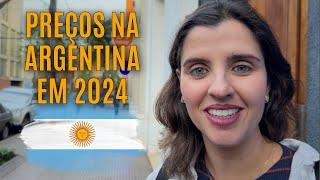 PREÇOS NA ARGENTINA EM 2024